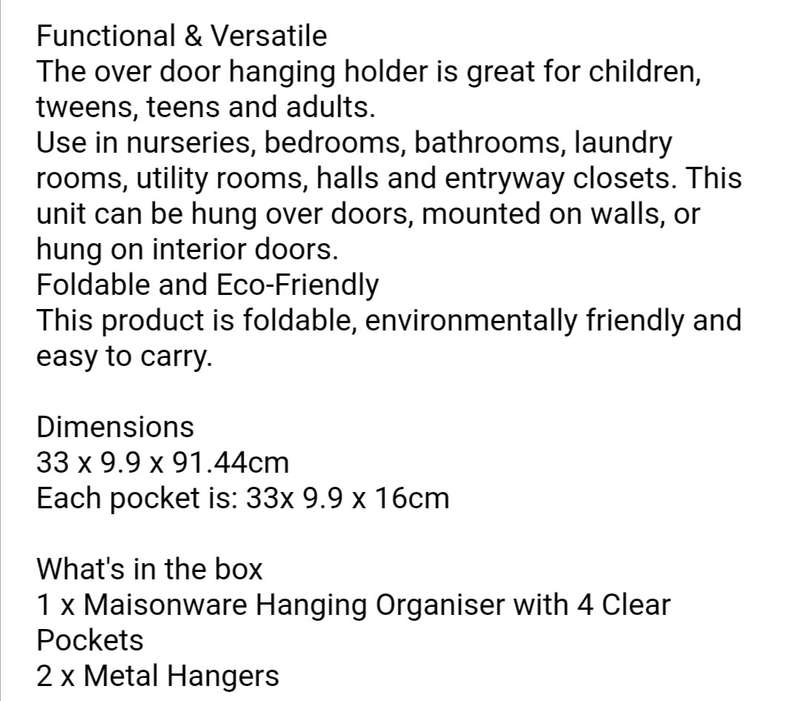 Functional & Versatile
The over door hanging holder is great for children, tweens, teens and adults.
Use in nurseries, bedrooms, bathrooms, laundry rooms, utility rooms, halls and entryway closets. This unit can be hung over doors, mounted on walls, or hung on interior doors.
Foldable and Eco-Friendly
This product is foldable, environmentally friendly and easy to carry.

Dimensions
33 x 9.9 x 91.44cm
Each pocket is: 33x 9.9 x 16cm

What's in the box
1 x Maisonware Hanging Organiser with 4 Clear Pockets
2 x Metal Hangers